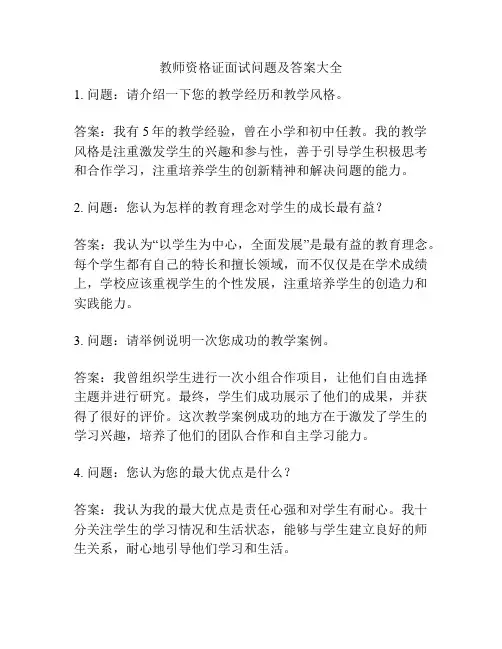 教师资格证面试问题及答案大全

1. 问题：请介绍一下您的教学经历和教学风格。

答案：我有 5 年的教学经验，曾在小学和初中任教。我的教学风格是注重激发学生的兴趣和参与性，善于引导学生积极思考和合作学习，注重培养学生的创新精神和解决问题的能力。

2. 问题：您认为怎样的教育理念对学生的成长最有益？

答案：我认为“以学生为中心，全面发展”是最有益的教育理念。每个学生都有自己的特长和擅长领域，而不仅仅是在学术成绩上，学校应该重视学生的个性发展，注重培养学生的创造力和实践能力。

3. 问题：请举例说明一次您成功的教学案例。

答案：我曾组织学生进行一次小组合作项目，让他们自由选择主题并进行研究。最终，学生们成功展示了他们的成果，并获得了很好的评价。这次教学案例成功的地方在于激发了学生的学习兴趣，培养了他们的团队合作和自主学习能力。

4. 问题：您认为您的最大优点是什么？

答案：我认为我的最大优点是责任心强和对学生有耐心。我十分关注学生的学习情况和生活状态，能够与学生建立良好的师生关系，耐心地引导他们学习和生活。